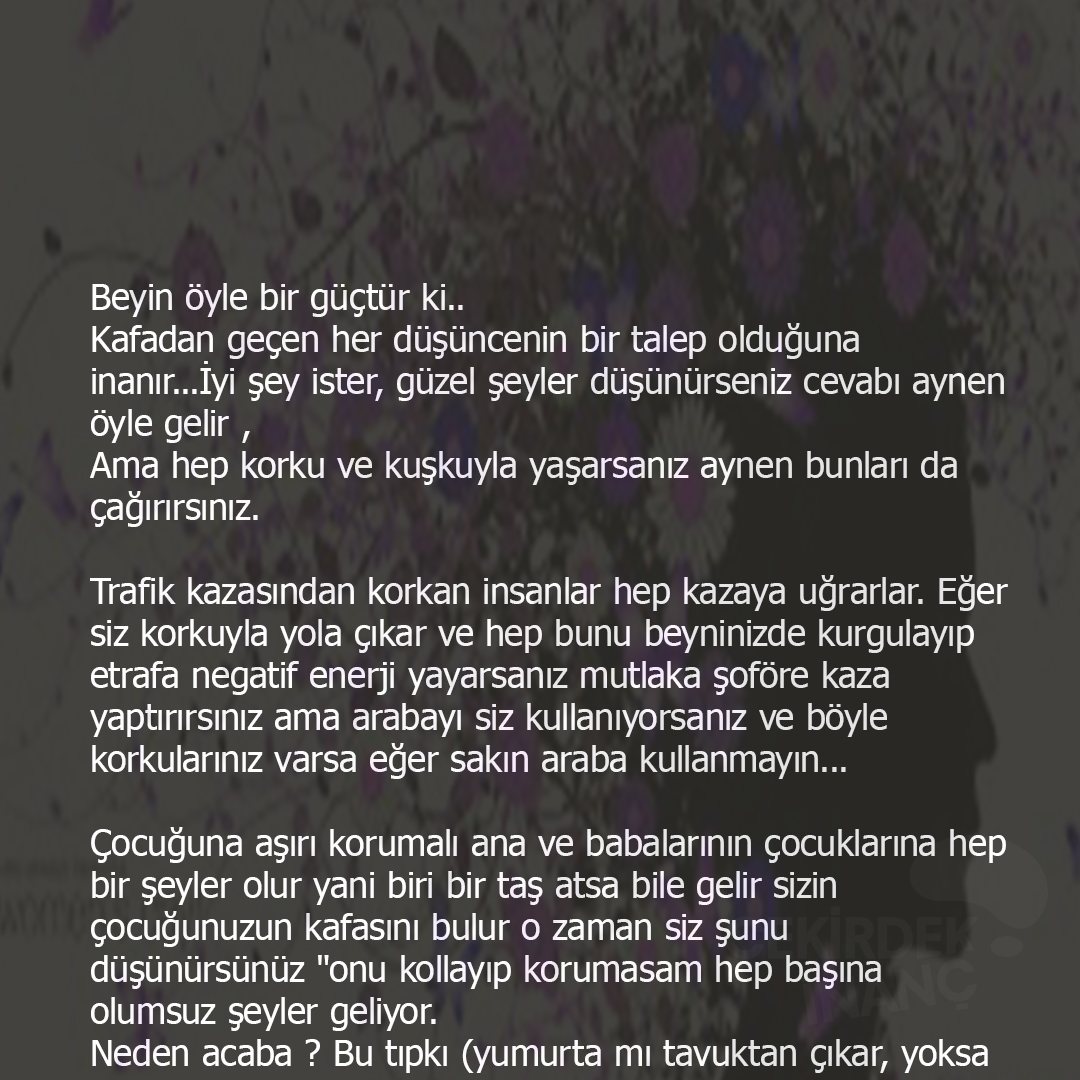 Beyin öyle bir güçtür ki..
Kafadan geçen her düşüncenin bir talep olduğuna inanır...İyi şey ister, güzel şeyler düşünürseniz cevabı aynen öyle gelir ,
Ama hep korku ve kuşkuyla yaşarsanız aynen bunları da çağırırsınız.

Trafik kazasından korkan insanlar hep kazaya uğrarlar. Eğer siz korkuyla yola çıkar ve hep bunu beyninizde kurgulayıp etrafa negatif enerji yayarsanız mutlaka şoföre kaza yaptırırsınız ama arabayı siz kullanıyorsanız ve böyle korkularınız varsa eğer sakın araba kullanmayın...

Çocuğuna aşırı korumalı ana ve babalarının çocuklarına hep bir şeyler olur yani biri bir taş atsa bile gelir sizin çocuğunuzun kafasını bulur o zaman siz şunu düşünürsünüz "onu kollayıp korumasam hep başına olumsuz şeyler geliyor.
Neden acaba ? Bu tıpkı (yumurta mı tavuktan çıkar, yoksa